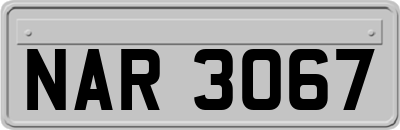 NAR 3067